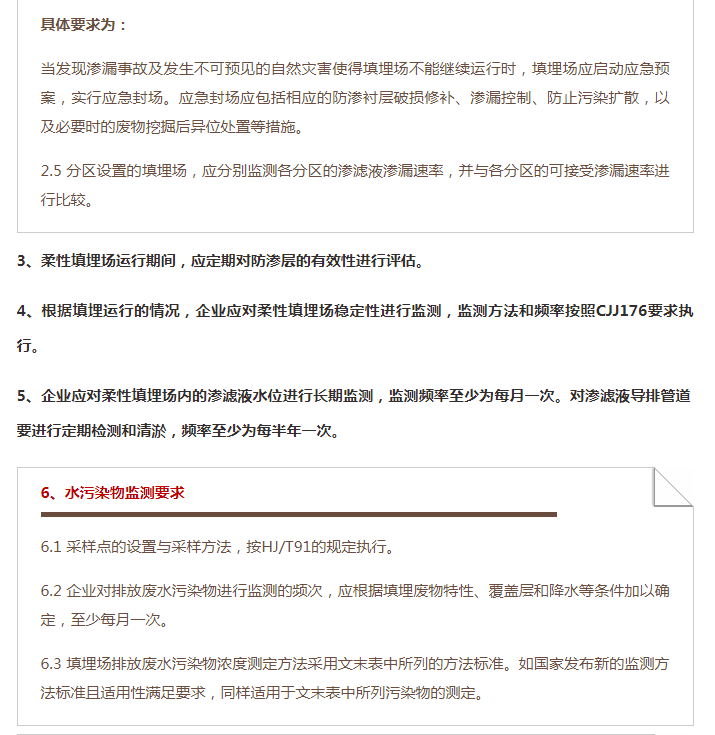 具体要求为：

当发现渗漏事故及发生不可预见的自然灾害使得填埋场不能继续运行时，填埋场应启动应急预案，实行应急封场。应急封场应包括相应的防渗衬层破损修补、渗漏控制、防止污染扩散，以及必要时的废物挖掘后异位处置等措施。

2.5 分区设置的填埋场，应分别监测各分区的渗滤液渗漏速率，并与各分区的可接受渗漏速率进行比较。

3、柔性填埋场运行期间，应定期对防渗层的有效性进行评估。

4、根据填埋运行的情况，企业应对柔性填埋场稳定性进行监测，监测方法和频率按照CJJ176要求执行。

5、企业应对柔性填埋场内的渗滤液水位进行长期监测，监测频率至少为每月一次。对渗滤液导排管道要进行定期检测和清淤，频率至少为每半年一次。

6、水污染物监测要求

6.1 采样点的设置与采样方法，按HJ/T91的规定执行。

6.2 企业对排放废水污染物进行监测的频次，应根据填埋废物特性、覆盖层和降水等条件加以确定，至少每月一次。

6.3 填埋场排放废水污染物浓度测定方法采用文末表中所列的方法标准。如国家发布新的监测方法标准且适用性满足要求，同样适用于文末表中所列污染物的测定。